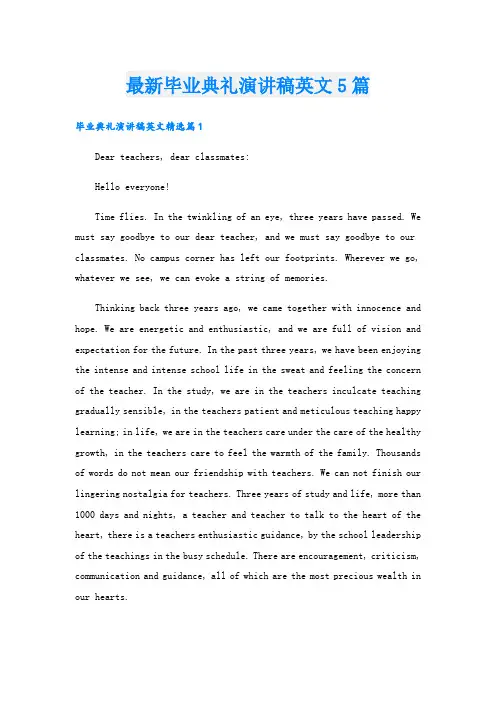 最新毕业典礼演讲稿英文5篇

毕业典礼演讲稿英文精选篇1

Dear teachers, dear classmates:

Hello everyone!

Time flies. In the twinkling of an eye, three years have passed. We must say goodbye to our dear teacher, and we must say goodbye to our classmates. No campus corner has left our footprints. Wherever we go, whatever we see, we can evoke a string of memories.

Thinking back three years ago, we came together with innocence and hope. We are energetic and enthusiastic, and we are full of vision and expectation for the future. In the past three years, we have been enjoying the intense and intense school life in the sweat and feeling the concern of the teacher. In the study, we are in the teachers inculcate teaching gradually sensible, in the teachers patient and meticulous teaching happy learning; in life, we are in the teachers care under the care of the healthy growth, in the teachers care to feel the warmth of the family. Thousands of words do not mean our friendship with teachers. We can not finish our lingering nostalgia for teachers. Three years of study and life, more than 1000 days and nights, a teacher and teacher to talk to the heart of the heart, there is a teachers enthusiastic guidance, by the school leadership of the teachings in the busy schedule. There are encouragement, criticism, communication and guidance, all of which are the most precious wealth in our hearts.